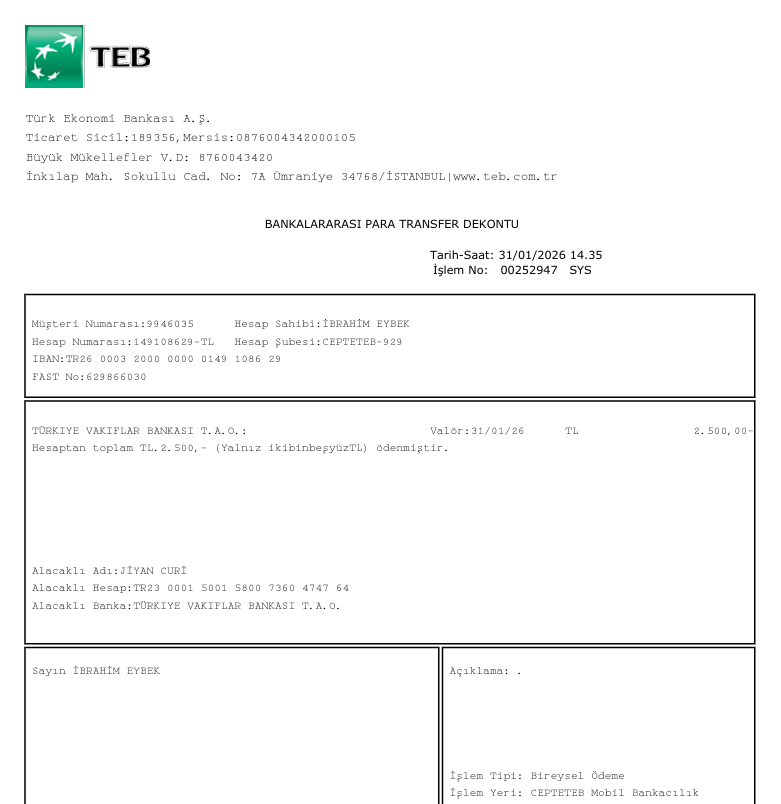 TEB

Türk Ekonomi Bankası A.Ş.
Ticaret Sicil:189356,Mersis:0876004342000105
Büyük Mükellefler V.D: 8760043420
İnkılap Mah. Sokullu Cad. No: 7A Ümraniye 34768/İSTANBUL|www.teb.com.tr

BANKALARARASI PARA TRANSFER DEKONTU

Tarih-Saat: 31/01/2026 14.35
İşlem No: 00252947 SYS

Müşteri Numarası:9946035 Hesap Sahibi:İBRAHİM EYBEK
Hesap Numarası:149108629-TL Hesap Şubesi:CEPTETEB-929
IBAN:TR26 0003 2000 0000 0149 1086 29
FAST No:629866030

TÜRKIYE VAKIFLAR BANKASI T.A.O.: Valör:31/01/26 TL 2.500,00-
Hesaptan toplam TL.2.500,- (Yalnız ikibinbeşyüzTL) ödenmiştir.

Alacaklı Adı:JİYAN CURİ
Alacaklı Hesap:TR23 0001 5001 5800 7360 4747 64
Alacaklı Banka:TÜRKIYE VAKIFLAR BANKASI T.A.O.

Sayın İBRAHİM EYBEK

Açıklama: .

İşlem Tipi: Bireysel Ödeme
İşlem Yeri: CEPTETEB Mobil Bankacılık